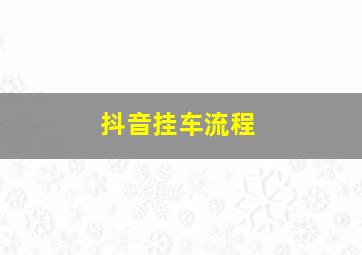 抖音挂车流程